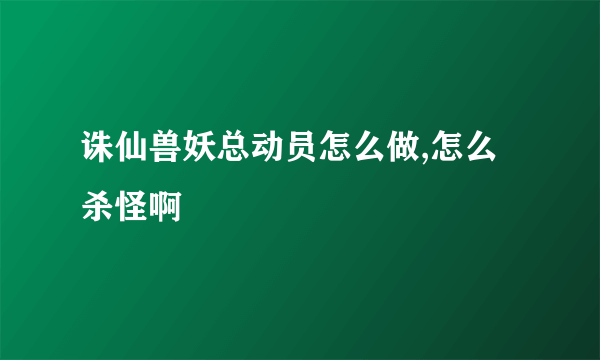 诛仙兽妖总动员怎么做,怎么杀怪啊